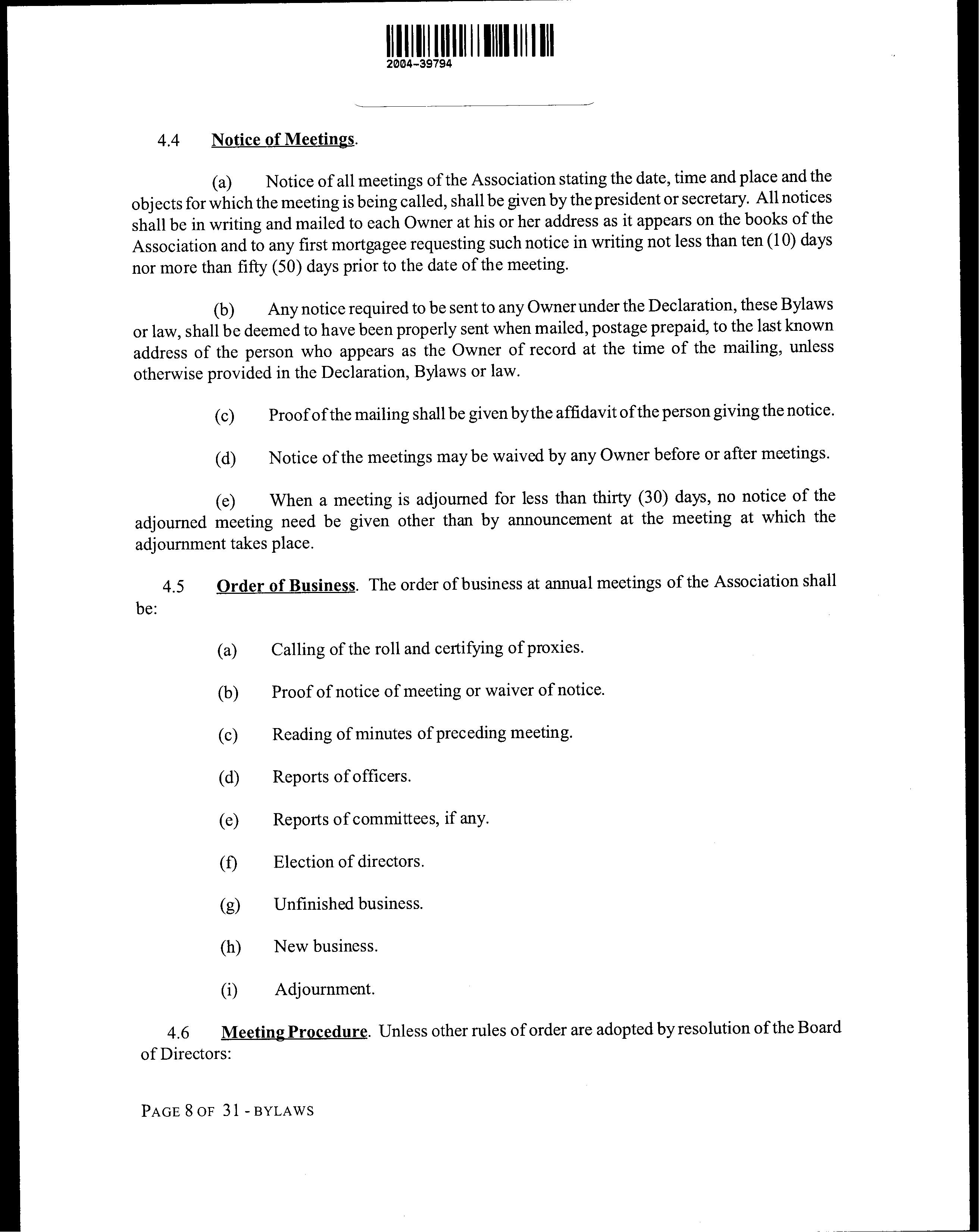 2004-39794

4.4 Notice of Meetings.

(a) Notice of all meetings of the Association stating the date, time and place and the objects for which the meeting is being called, shall be given by the president or secretary. All notices shall be in writing and mailed to each Owner at his or her address as it appears on the books of the Association and to any first mortgagee requesting such notice in writing not less than ten (10) days nor more than fifty (50) days prior to the date of the meeting.

(b) Any notice required to be sent to any Owner under the Declaration, these Bylaws or law, shall be deemed to have been properly sent when mailed, postage prepaid, to the last known address of the person who appears as the Owner of record at the time of the mailing, unless otherwise provided in the Declaration, Bylaws or law.

(c) Proof of the mailing shall be given by the affidavit of the person giving the notice.

(d) Notice of the meetings may be waived by any Owner before or after meetings.

(e) When a meeting is adjourned for less than thirty (30) days, no notice of the adjourned meeting need be given other than by announcement at the meeting at which the adjournment takes place.

4.5 Order of Business. The order of business at annual meetings of the Association shall be:

(a) Calling of the roll and certifying of proxies.

(b) Proof of notice of meeting or waiver of notice.

(c) Reading of minutes of preceding meeting.

(d) Reports of officers.

(e) Reports of committees, if any.

(f) Election of directors.

(g) Unfinished business.

(h) New business.

(i) Adjournment.

4.6 Meeting Procedure. Unless other rules of order are adopted by resolution of the Board of Directors:

PAGE 8 OF 31 - BYLAWS